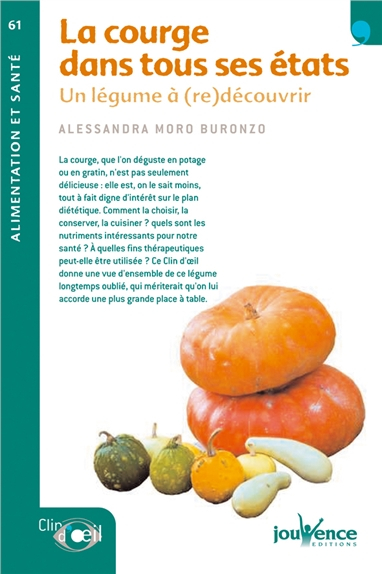 61

ALIMENTATION ET SANTÉ

La courge dans tous ses états

Un légume à (re)découvrir

ALESSANDRA MORO BURONZO

La courge, que l'on déguste en potage ou en gratin, n'est pas seulement délicieuse : elle est, on le sait moins, tout à fait digne d'intérêt sur le plan diététique. Comment la choisir, la conserver, la cuisiner ? quels sont les nutriments intéressants pour notre santé ? À quelles fins thérapeutiques peut-elle être utilisée ? Ce Clin d'œil donne une vue d'ensemble de ce légume longtemps oublié, qui mériterait qu'on lui accorde une plus grande place à table.

Clin d'œil

jouvence
EDITIONS